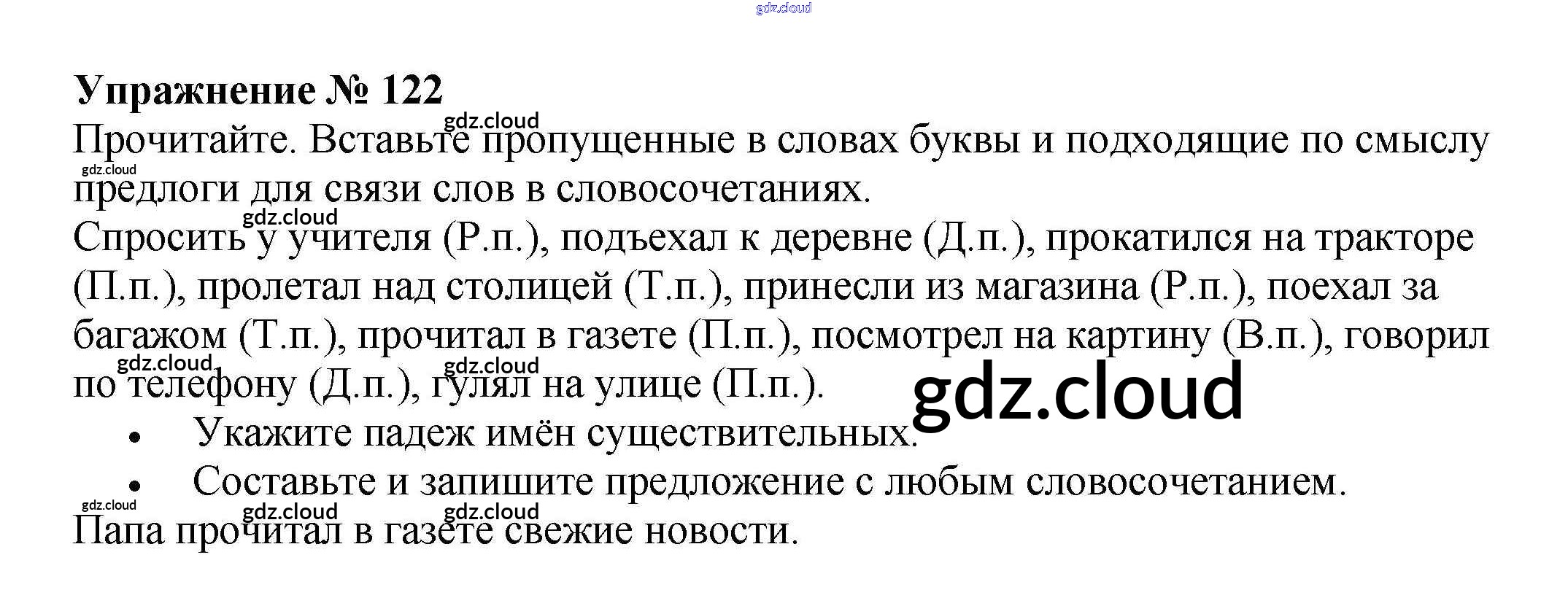 Упражнение № 122

Прочитайте. Вставьте пропущенные в словах буквы и подходящие по смыслу предлоги для связи слов в словосочетаниях.

Спросить у учителя (Р.п.), подъехал к деревне (Д.п.), прокатился на тракторе (П.п.), пролетал над столицей (Т.п.), принесли из магазина (Р.п.), поехал за багажом (Т.п.), прочитал в газете (П.п.), посмотрел на картину (В.п.), говорил по телефону (Д.п.), гулял на улице (П.п.).

• Укажите падеж имён существительных.
• Составьте и запишите предложение с любым словосочетанием.

Папа прочитал в газете свежие новости.

gdz.cloud